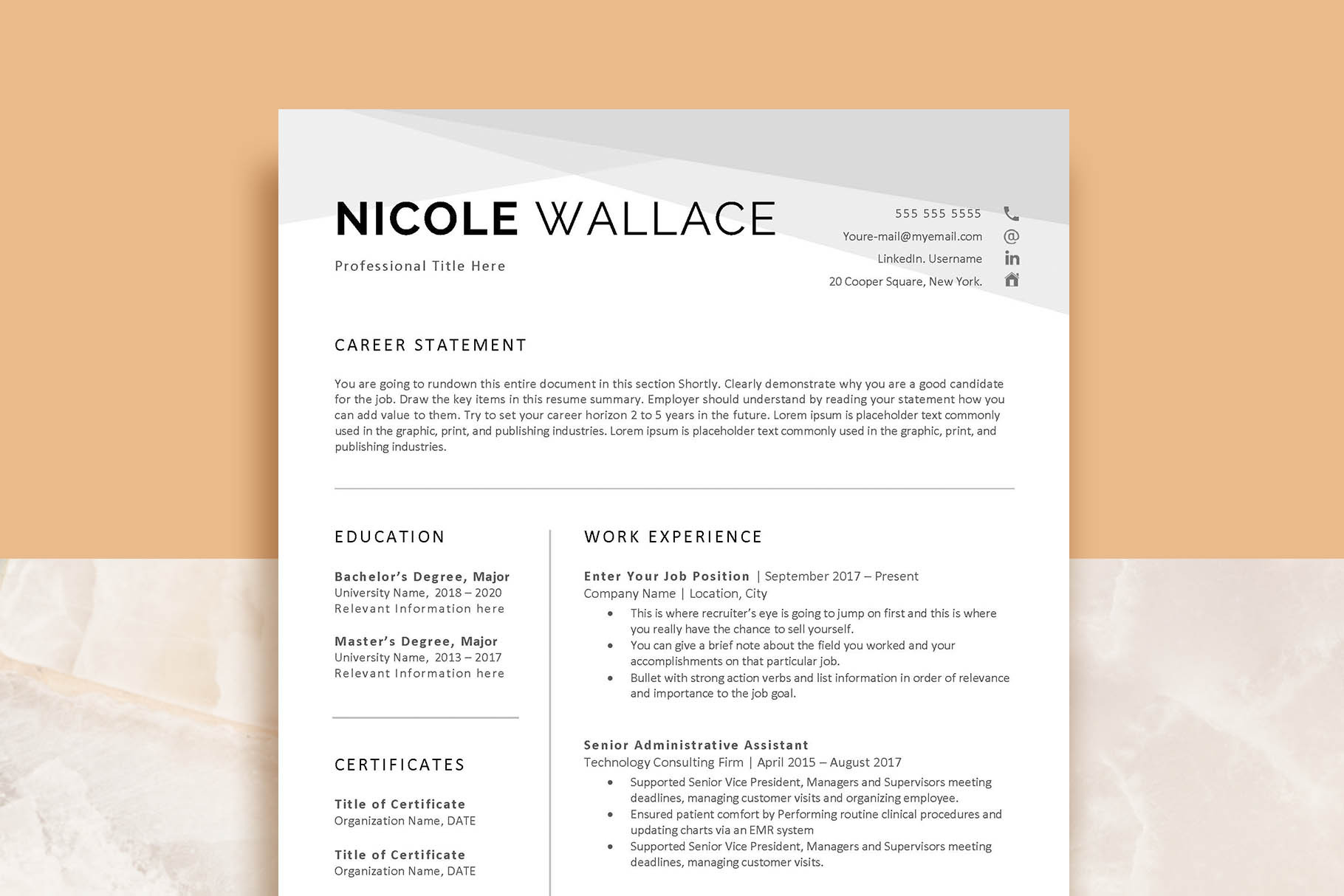 NICOLE WALLACE

Professional Title Here

555 555 5555

Youre-mail@myemail.com

LinkedIn. Username

20 Cooper Square, New York.

CAREER STATEMENT

You are going to rundown this entire document in this section Shortly. Clearly demonstrate why you are a good candidate for the job. Draw the key items in this resume summary. Employer should understand by reading your statement how you can add value to them. Try to set your career horizon 2 to 5 years in the future. Lorem ipsum is placeholder text commonly used in the graphic, print, and publishing industries. Lorem ipsum is placeholder text commonly used in the graphic, print, and publishing industries.

EDUCATION

Bachelor's Degree, Major
University Name, 2018 – 2020
Relevant Information here

Master's Degree, Major
University Name, 2013 – 2017
Relevant Information here

CERTIFICATES

Title of Certificate
Organization Name, DATE

Title of Certificate
Organization Name, DATE

WORK EXPERIENCE

Enter Your Job Position | September 2017 – Present
Company Name | Location, City

• This is where recruiter's eye is going to jump on first and this is where you really have the chance to sell yourself.
• You can give a brief note about the field you worked and your accomplishments on that particular job.
• Bullet with strong action verbs and list information in order of relevance and importance to the job goal.

Senior Administrative Assistant
Technology Consulting Firm | April 2015 – August 2017

• Supported Senior Vice President, Managers and Supervisors meeting deadlines, managing customer visits and organizing employee.
• Ensured patient comfort by Performing routine clinical procedures and updating charts via an EMR system
• Supported Senior Vice President, Managers and Supervisors meeting deadlines, managing customer visits.